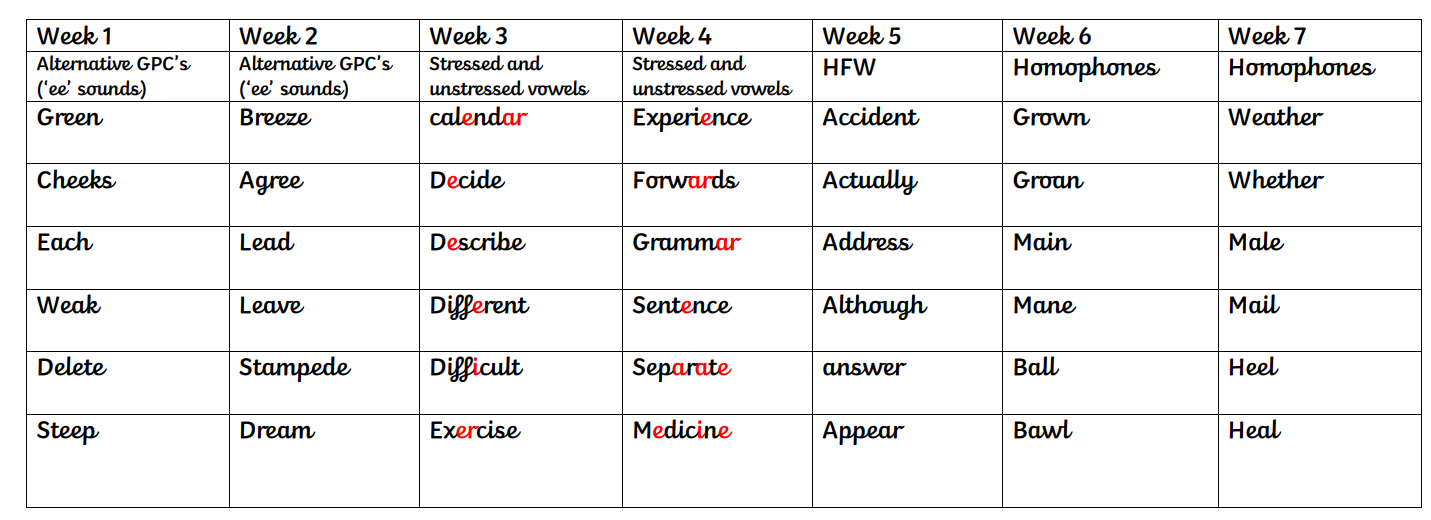 | Week 1 | Week 2 | Week 3 | Week 4 | Week 5 | Week 6 | Week 7 |
|---|---|---|---|---|---|---|
| Alternative GPC's ('ee' sounds) | Alternative GPC's ('ee' sounds) | Stressed and unstressed vowels | Stressed and unstressed vowels | HFW | Homophones | Homophones |
| Green | Breeze | calendar | Experience | Accident | Grown | Weather |
| Cheeks | Agree | Decide | Forwards | Actually | Groan | Whether |
| Each | Lead | Describe | Grammar | Address | Main | Male |
| Weak | Leave | Different | Sentence | Although | Mane | Mail |
| Delete | Stampede | Difficult | Separate | answer | Ball | Heel |
| Steep | Dream | Exercise | Medicine | Appear | Bawl | Heal |